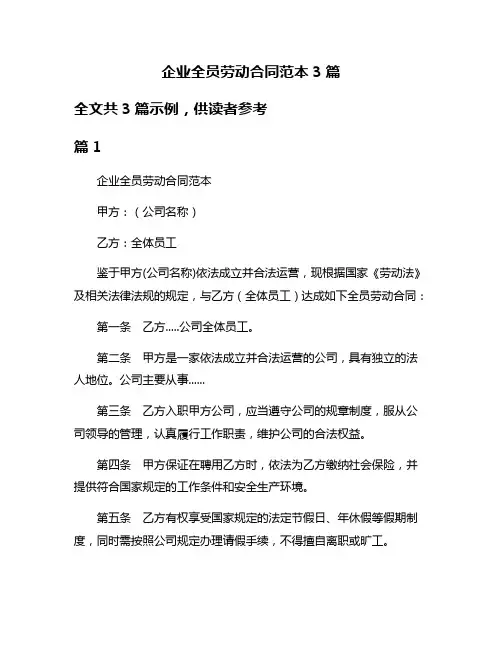 企业全员劳动合同范本 3 篇

全文共 3 篇示例，供读者参考

篇 1

企业全员劳动合同范本

甲方：（公司名称）

乙方：全体员工

鉴于甲方(公司名称)依法成立并合法运营，现根据国家《劳动法》及相关法律法规的规定，与乙方（全体员工）达成如下全员劳动合同：

第一条　乙方.....公司全体员工。

第二条　甲方是一家依法成立并合法运营的公司，具有独立的法人地位。公司主要从事......

第三条　乙方入职甲方公司，应当遵守公司的规章制度，服从公司领导的管理，认真履行工作职责，维护公司的合法权益。

第四条　甲方保证在聘用乙方时，依法为乙方缴纳社会保险，并提供符合国家规定的工作条件和安全生产环境。

第五条　乙方有权享受国家规定的法定节假日、年休假等假期制度，同时需按照公司规定办理请假手续，不得擅自离职或旷工。